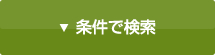 ▼ 条件で検索